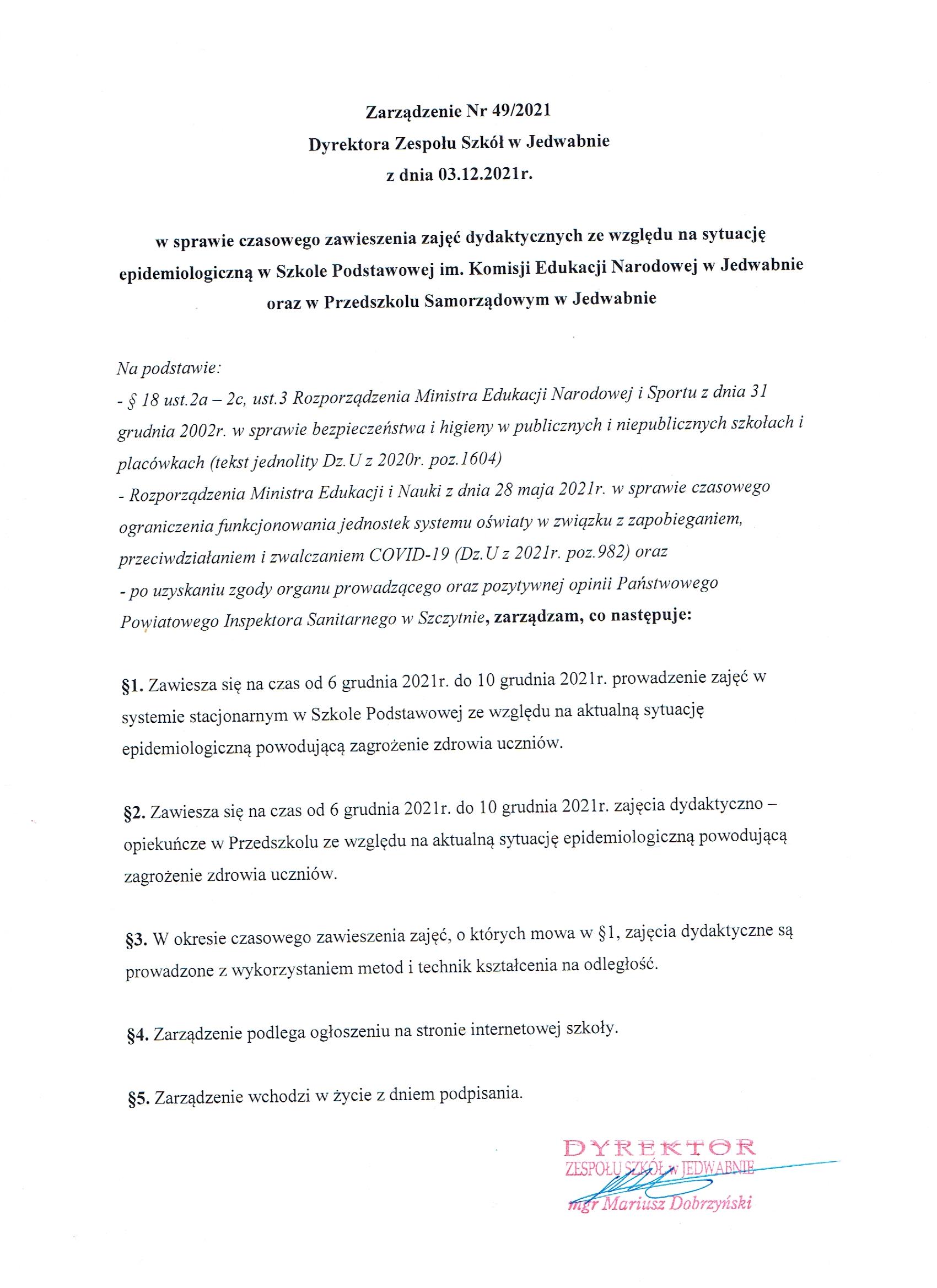 Zarządzenie Nr 49/2021
Dyrektora Zespołu Szkół w Jedwabnie
z dnia 03.12.2021r.

w sprawie czasowego zawieszenia zajęć dydaktycznych ze względu na sytuację epidemiologiczną w Szkole Podstawowej im. Komisji Edukacji Narodowej w Jedwabnie oraz w Przedszkolu Samorządowym w Jedwabnie

Na podstawie:
- § 18 ust.2a – 2c, ust.3 Rozporządzenia Ministra Edukacji Narodowej i Sportu z dnia 31 grudnia 2002r. w sprawie bezpieczeństwa i higieny w publicznych i niepublicznych szkołach i placówkach (tekst jednolity Dz.U z 2020r. poz.1604)
- Rozporządzenia Ministra Edukacji i Nauki z dnia 28 maja 2021r. w sprawie czasowego ograniczenia funkcjonowania jednostek systemu oświaty w związku z zapobieganiem, przeciwdziałaniem i zwalczaniem COVID-19 (Dz.U z 2021r. poz.982) oraz
- po uzyskaniu zgody organu prowadzącego oraz pozytywnej opinii Państwowego Powiatowego Inspektora Sanitarnego w Szczytnie, zarządzam, co następuje:

§1. Zawiesza się na czas od 6 grudnia 2021r. do 10 grudnia 2021r. prowadzenie zajęć w systemie stacjonarnym w Szkole Podstawowej ze względu na aktualną sytuację epidemiologiczną powodującą zagrożenie zdrowia uczniów.

§2. Zawiesza się na czas od 6 grudnia 2021r. do 10 grudnia 2021r. zajęcia dydaktyczno – opiekuńcze w Przedszkolu ze względu na aktualną sytuację epidemiologiczną powodującą zagrożenie zdrowia uczniów.

§3. W okresie czasowego zawieszenia zajęć, o których mowa w §1, zajęcia dydaktyczne są prowadzone z wykorzystaniem metod i technik kształcenia na odległość.

§4. Zarządzenie podlega ogłoszeniu na stronie internetowej szkoły.

§5. Zarządzenie wchodzi w życie z dniem podpisania.

DYREKTOR
ZESPOŁU SZKÓŁ w JEDWABNIE
mgr Mariusz Dobrzyński